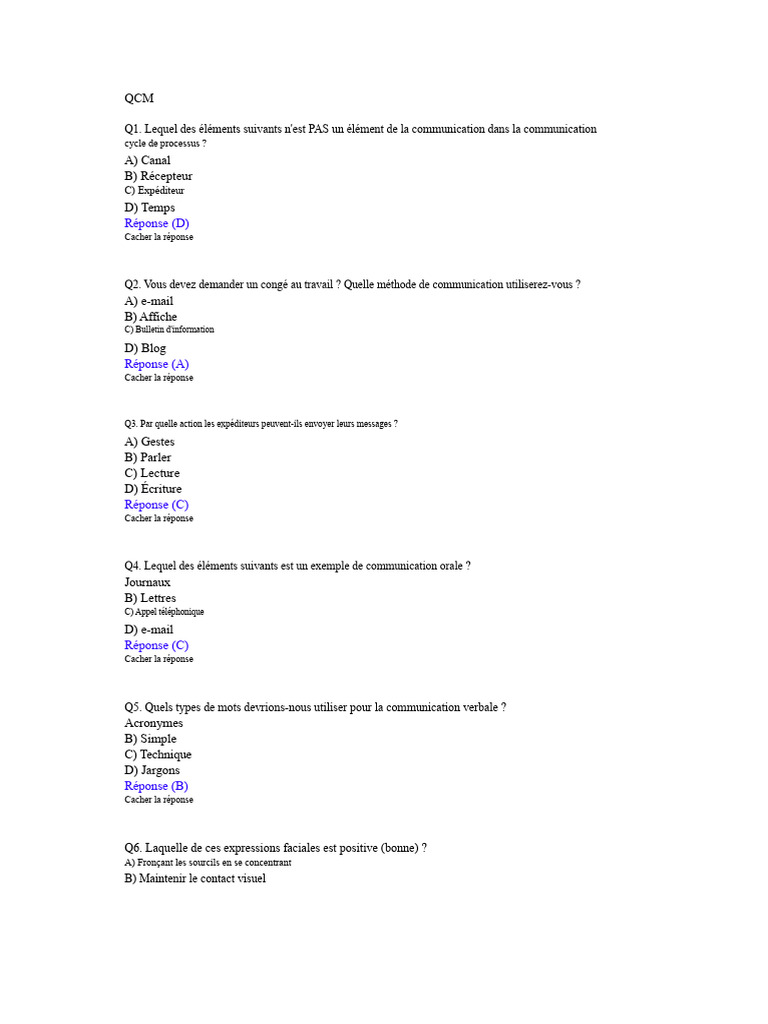 QCM

Q1. Lequel des éléments suivants n'est PAS un élément de la communication dans la communication cycle de processus ?
A) Canal
B) Récepteur
C) Expéditeur
D) Temps
Réponse (D)
Cacher la réponse

Q2. Vous devez demander un congé au travail ? Quelle méthode de communication utiliserez-vous ?
A) e-mail
B) Affiche
C) Bulletin d'information
D) Blog
Réponse (A)
Cacher la réponse

Q3. Par quelle action les expéditeurs peuvent-ils envoyer leurs messages ?
A) Gestes
B) Parler
C) Lecture
D) Écriture
Réponse (C)
Cacher la réponse

Q4. Lequel des éléments suivants est un exemple de communication orale ?
Journaux
B) Lettres
C) Appel téléphonique
D) e-mail
Réponse (C)
Cacher la réponse

Q5. Quels types de mots devrions-nous utiliser pour la communication verbale ?
Acronymes
B) Simple
C) Technique
D) Jargons
Réponse (B)
Cacher la réponse

Q6. Laquelle de ces expressions faciales est positive (bonne) ?
A) Fronçant les sourcils en se concentrant
B) Maintenir le contact visuel